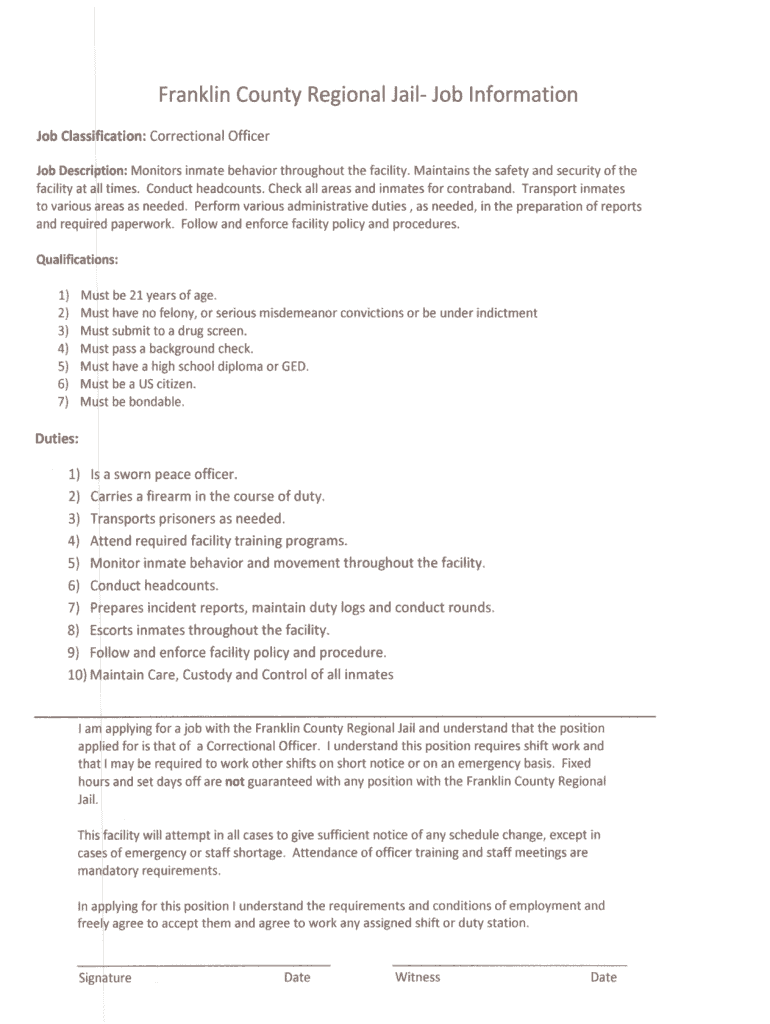 Franklin County Regional Jail- Job Information

Job Classification: Correctional Officer

Job Description: Monitors inmate behavior throughout the facility. Maintains the safety and security of the facility at all times. Conduct headcounts. Check all areas and inmates for contraband. Transport inmates to various areas as needed. Perform various administrative duties , as needed, in the preparation of reports and required paperwork. Follow and enforce facility policy and procedures.

Qualifications:

1) Must be 21 years of age.
2) Must have no felony, or serious misdemeanor convictions or be under indictment
3) Must submit to a drug screen.
4) Must pass a background check.
5) Must have a high school diploma or GED.
6) Must be a US citizen.
7) Must be bondable.

Duties:

1) Is a sworn peace officer.
2) Carries a firearm in the course of duty.
3) Transports prisoners as needed.
4) Attend required facility training programs.
5) Monitor inmate behavior and movement throughout the facility.
6) Conduct headcounts.
7) Prepares incident reports, maintain duty logs and conduct rounds.
8) Escorts inmates throughout the facility.
9) Follow and enforce facility policy and procedure.
10) Maintain Care, Custody and Control of all inmates

I am applying for a job with the Franklin County Regional Jail and understand that the position applied for is that of a Correctional Officer. I understand this position requires shift work and that I may be required to work other shifts on short notice or on an emergency basis. Fixed hours and set days off are not guaranteed with any position with the Franklin County Regional Jail.

This facility will attempt in all cases to give sufficient notice of any schedule change, except in cases of emergency or staff shortage. Attendance of officer training and staff meetings are mandatory requirements.

In applying for this position I understand the requirements and conditions of employment and freely agree to accept them and agree to work any assigned shift or duty station.

Signature Date Witness Date